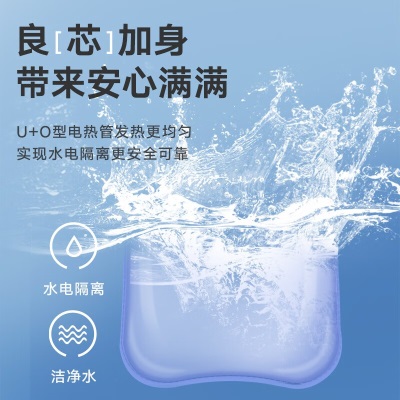 良[芯]加身
带来安心满满

U+O型电热管发热更均匀
实现水电隔离更安全可靠

水电隔离

洁净水